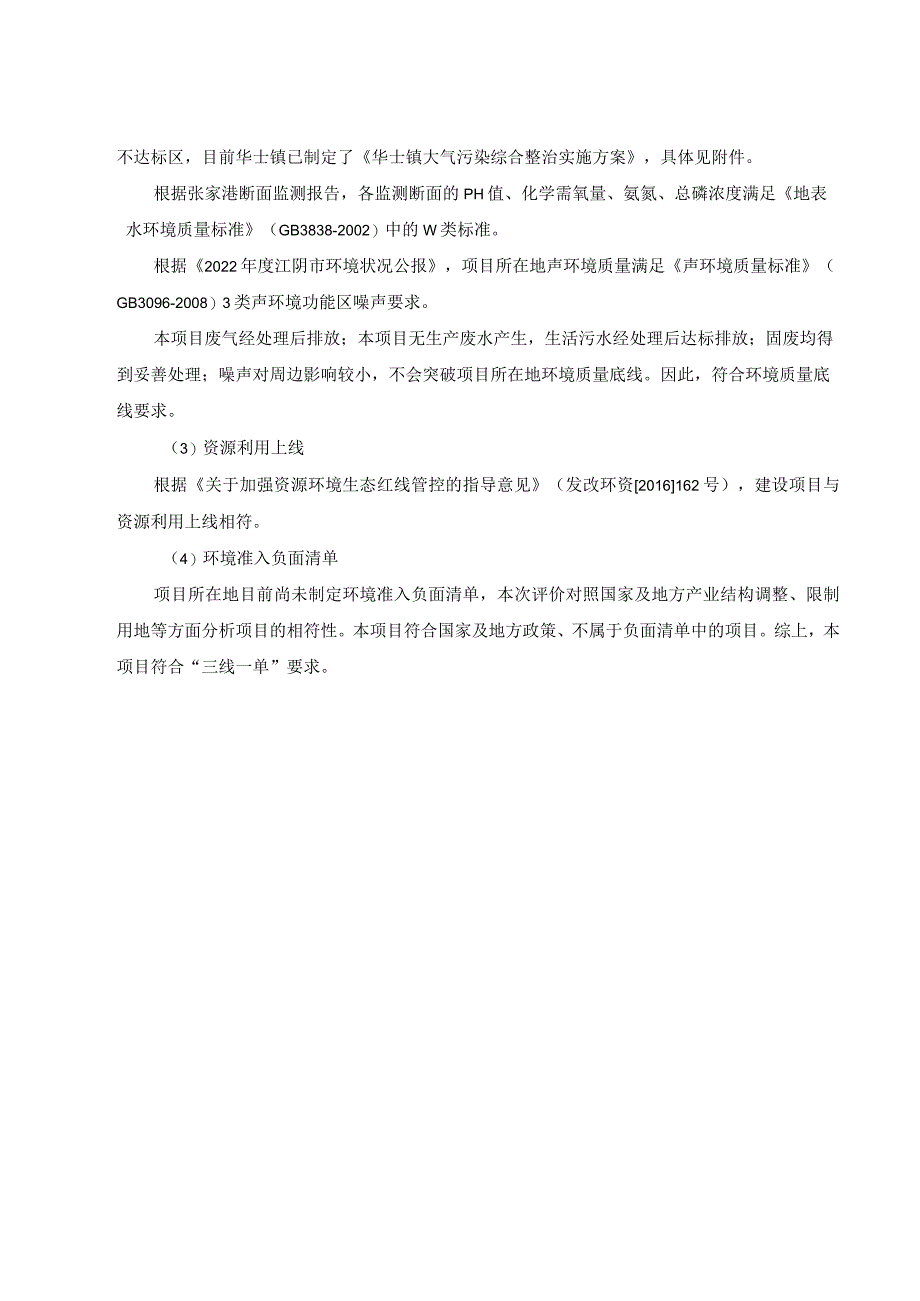 不达标区，目前华士镇已制定了《华士镇大气污染综合整治实施方案》，具体见附件。

根据张家港断面监测报告，各监测断面的PH值、化学需氧量、氨氮、总磷浓度满足《地表水环境质量标准》（GB3838-2002）中的W类标准。

根据《2022年度江阴市环境状况公报》，项目所在地声环境质量满足《声环境质量标准》（GB3096-2008）3类声环境功能区噪声要求。

本项目废气经处理后排放；本项目无生产废水产生，生活污水经处理后达标排放；固废均得到妥善处理；噪声对周边影响较小，不会突破项目所在地环境质量底线。因此，符合环境质量底线要求。

（3）资源利用上线

根据《关于加强资源环境生态红线管控的指导意见》（发改环资[2016]162号），建设项目与资源利用上线相符。

（4）环境准入负面清单

项目所在地目前尚未制定环境准入负面清单，本次评价对照国家及地方产业结构调整、限制用地等方面分析项目的相符性。本项目符合国家及地方政策、不属于负面清单中的项目。综上，本项目符合“三线一单”要求。